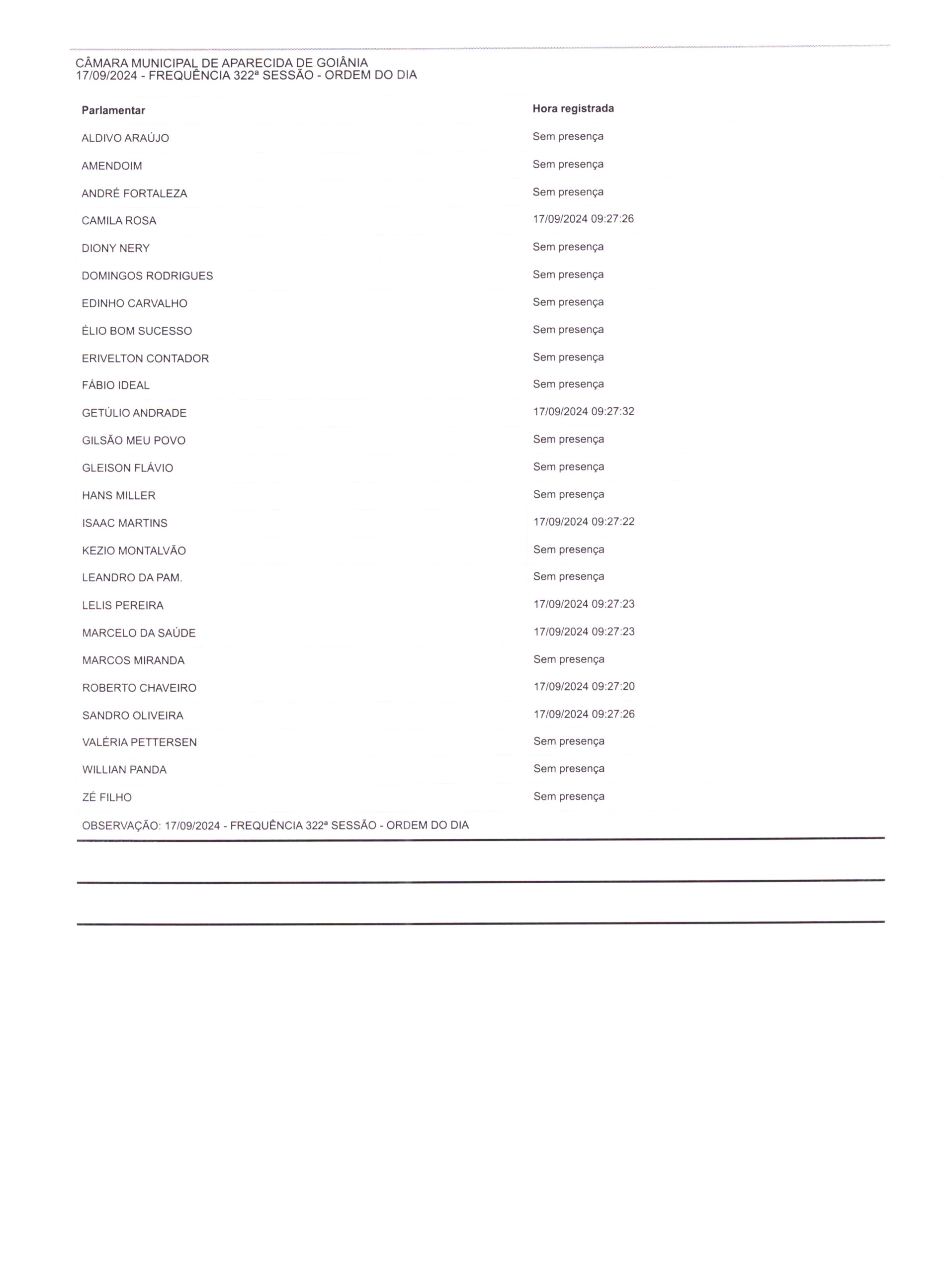 CÂMARA MUNICIPAL DE APARECIDA DE GOIÂNIA
17/09/2024 - FREQUÊNCIA 322ª SESSÃO - ORDEM DO DIA

| Parlamentar | Hora registrada |
|---|---|
| ALDIVO ARAÚJO | Sem presença |
| AMENDOIM | Sem presença |
| ANDRÉ FORTALEZA | Sem presença |
| CAMILA ROSA | 17/09/2024 09:27:26 |
| DIONY NERY | Sem presença |
| DOMINGOS RODRIGUES | Sem presença |
| EDINHO CARVALHO | Sem presença |
| ÉLIO BOM SUCESSO | Sem presença |
| ERIVELTON CONTADOR | Sem presença |
| FÁBIO IDEAL | Sem presença |
| GETÚLIO ANDRADE | 17/09/2024 09:27:32 |
| GILSÃO MEU POVO | Sem presença |
| GLEISON FLÁVIO | Sem presença |
| HANS MILLER | Sem presença |
| ISAAC MARTINS | 17/09/2024 09:27:22 |
| KEZIO MONTALVÃO | Sem presença |
| LEANDRO DA PAM. | Sem presença |
| LELIS PEREIRA | 17/09/2024 09:27:23 |
| MARCELO DA SAÚDE | 17/09/2024 09:27:23 |
| MARCOS MIRANDA | Sem presença |
| ROBERTO CHAVEIRO | 17/09/2024 09:27:20 |
| SANDRO OLIVEIRA | 17/09/2024 09:27:26 |
| VALÉRIA PETTERSEN | Sem presença |
| WILLIAN PANDA | Sem presença |
| ZÉ FILHO | Sem presença |

OBSERVAÇÃO: 17/09/2024 - FREQUÊNCIA 322ª SESSÃO - ORDEM DO DIA